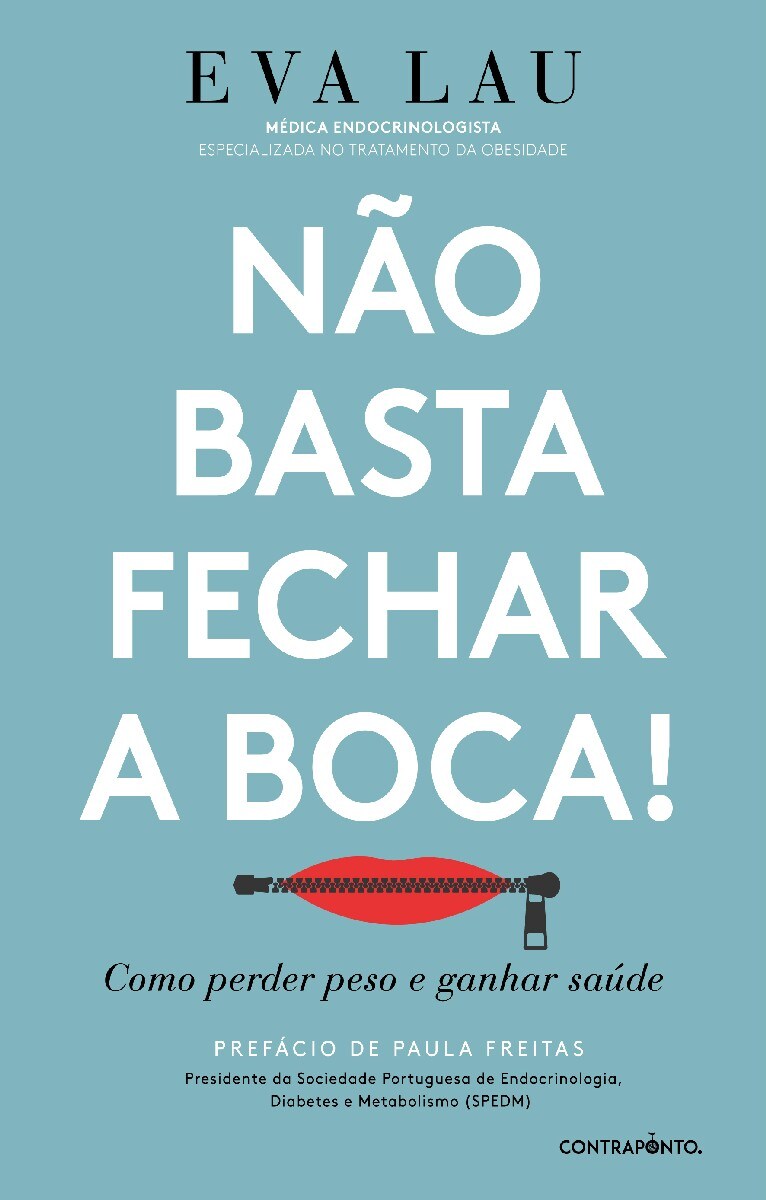 EVA LAU
MÉDICA ENDOCRINOLOGISTA
ESPECIALIZADA NO TRATAMENTO DA OBESIDADE

NÃO BASTA FECHAR A BOCA!

Como perder peso e ganhar saúde

PREFÁCIO DE PAULA FREITAS
Presidente da Sociedade Portuguesa de Endocrinologia, Diabetes e Metabolismo (SPEDM)

CONTRAPONTO.